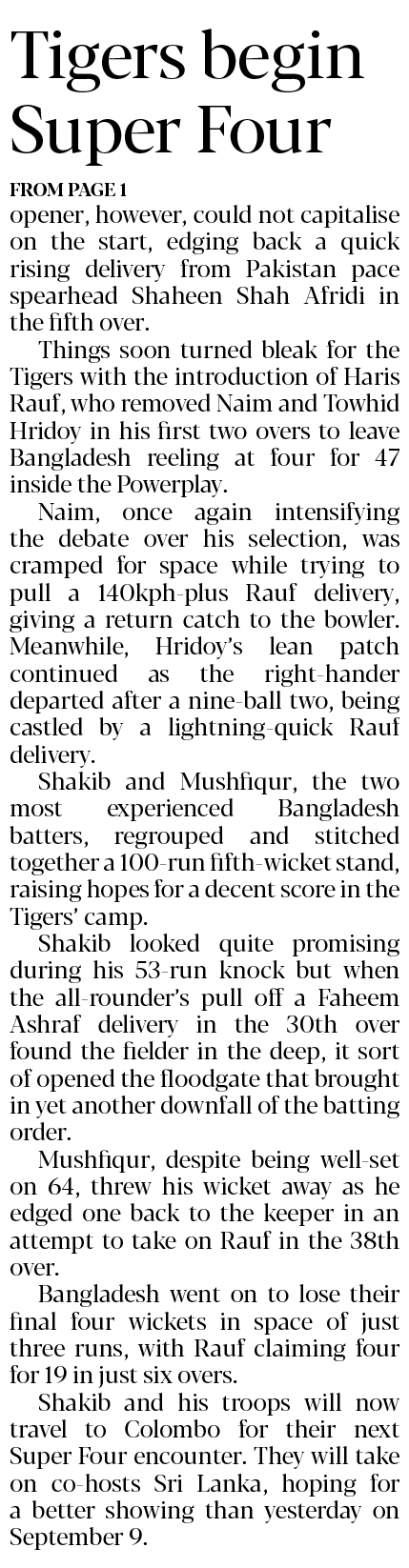 Tigers begin Super Four

FROM PAGE 1

opener, however, could not capitalise on the start, edging back a quick rising delivery from Pakistan pace spearhead Shaheen Shah Afridi in the fifth over.

Things soon turned bleak for the Tigers with the introduction of Haris Rauf, who removed Naim and Towhid Hridoy in his first two overs to leave Bangladesh reeling at four for 47 inside the Powerplay.

Naim, once again intensifying the debate over his selection, was cramped for space while trying to pull a 140kph-plus Rauf delivery, giving a return catch to the bowler. Meanwhile, Hridoy's lean patch continued as the right-hander departed after a nine-ball two, being castled by a lightning-quick Rauf delivery.

Shakib and Mushfiqur, the two most experienced Bangladesh batters, regrouped and stitched together a 100-run fifth-wicket stand, raising hopes for a decent score in the Tigers' camp.

Shakib looked quite promising during his 53-run knock but when the all-rounder's pull off a Faheem Ashraf delivery in the 30th over found the fielder in the deep, it sort of opened the floodgate that brought in yet another downfall of the batting order.

Mushfiqur, despite being well-set on 64, threw his wicket away as he edged one back to the keeper in an attempt to take on Rauf in the 38th over.

Bangladesh went on to lose their final four wickets in space of just three runs, with Rauf claiming four for 19 in just six overs.

Shakib and his troops will now travel to Colombo for their next Super Four encounter. They will take on co-hosts Sri Lanka, hoping for a better showing than yesterday on September 9.